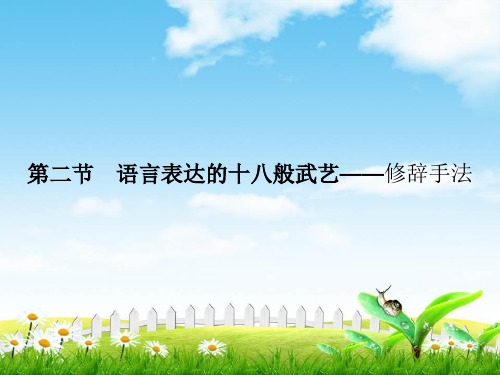 第二节　语言表达的十八般武艺——修辞手法